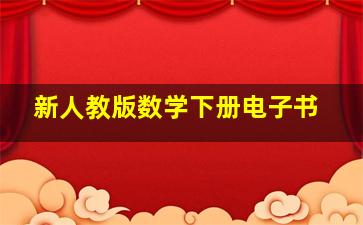 新人教版数学下册电子书